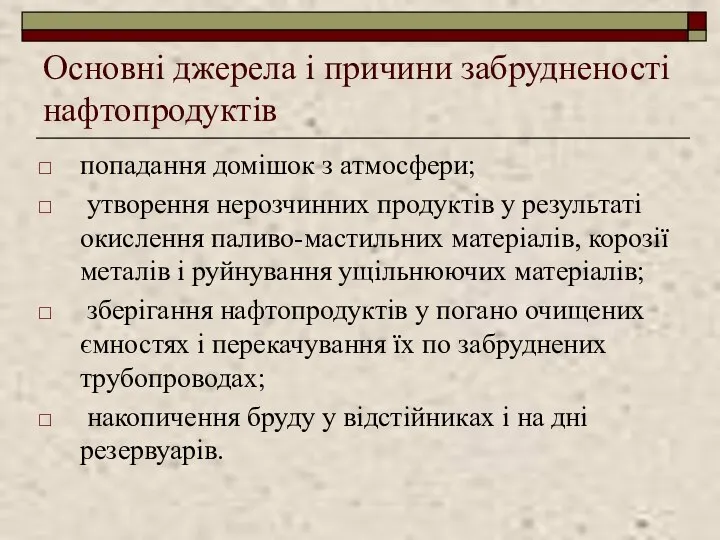 Основні джерела і причини забрудненості нафтопродуктів

□ попадання домішок з атмосфери;

□ утворення нерозчинних продуктів у результаті окислення паливо-мастильних матеріалів, корозії металів і руйнування ущільнюючих матеріалів;

□ зберігання нафтопродуктів у погано очищених ємностях і перекачування їх по забруднених трубопроводах;

□ накопичення бруду у відстійниках і на дні резервуарів.